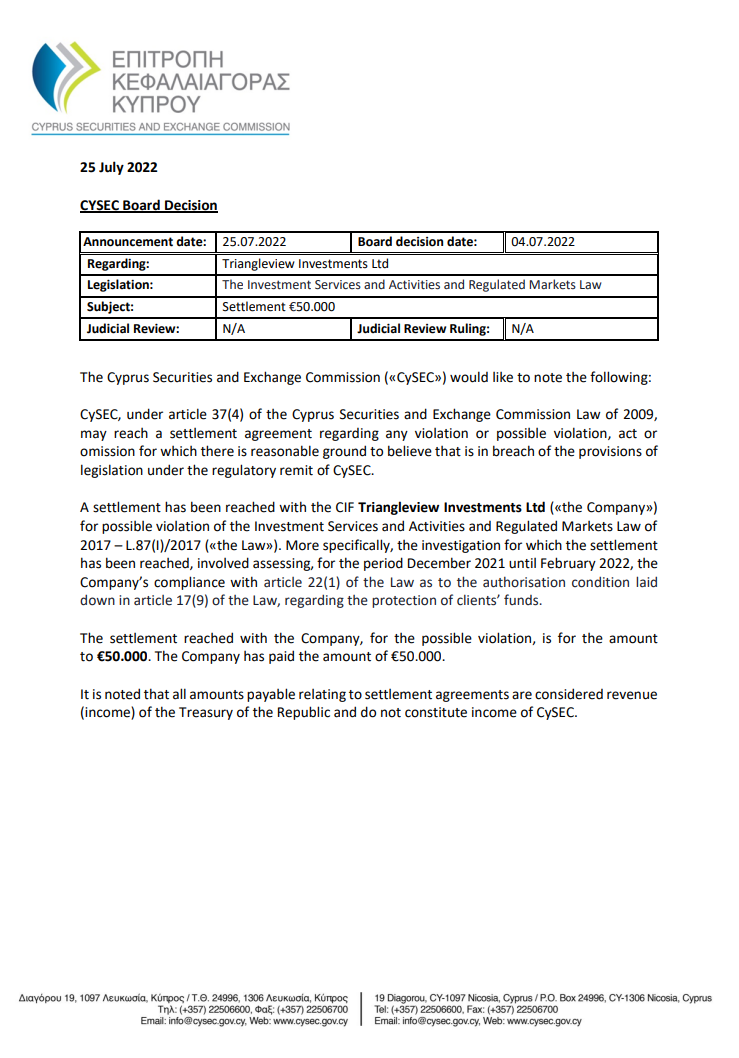 ΕΠΙΤΡΟΠΗ ΚΕΦΑΛΑΙΑΓΟΡΑΣ ΚΥΠΡΟΥ
CYPRUS SECURITIES AND EXCHANGE COMMISSION

25 July 2022

CYSEC Board Decision

| Announcement date: | 25.07.2022 | Board decision date: | 04.07.2022 |
|---|---|---|---|
| Regarding: | Triangleview Investments Ltd | | |
| Legislation: | The Investment Services and Activities and Regulated Markets Law | | |
| Subject: | Settlement €50.000 | | |
| Judicial Review: | N/A | Judicial Review Ruling: | N/A |

The Cyprus Securities and Exchange Commission («CySEC») would like to note the following:

CySEC, under article 37(4) of the Cyprus Securities and Exchange Commission Law of 2009, may reach a settlement agreement regarding any violation or possible violation, act or omission for which there is reasonable ground to believe that is in breach of the provisions of legislation under the regulatory remit of CySEC.

A settlement has been reached with the CIF Triangleview Investments Ltd («the Company») for possible violation of the Investment Services and Activities and Regulated Markets Law of 2017 – L.87(I)/2017 («the Law»). More specifically, the investigation for which the settlement has been reached, involved assessing, for the period December 2021 until February 2022, the Company's compliance with article 22(1) of the Law as to the authorisation condition laid down in article 17(9) of the Law, regarding the protection of clients' funds.

The settlement reached with the Company, for the possible violation, is for the amount to €50.000. The Company has paid the amount of €50.000.

It is noted that all amounts payable relating to settlement agreements are considered revenue (income) of the Treasury of the Republic and do not constitute income of CySEC.

Διαγόρου 19, 1097 Λευκωσία, Κύπρος / Τ.Θ. 24996, 1306 Λευκωσία, Κύπρος
Τηλ: (+357) 22506600, Φαξ: (+357) 22506700
Email: info@cysec.gov.cy, Web: www.cysec.gov.cy

19 Diagorou, CY-1097 Nicosia, Cyprus / P.O. Box 24996, CY-1306 Nicosia, Cyprus
Tel: (+357) 22506600, Fax: (+357) 22506700
Email: info@cysec.gov.cy, Web: www.cysec.gov.cy